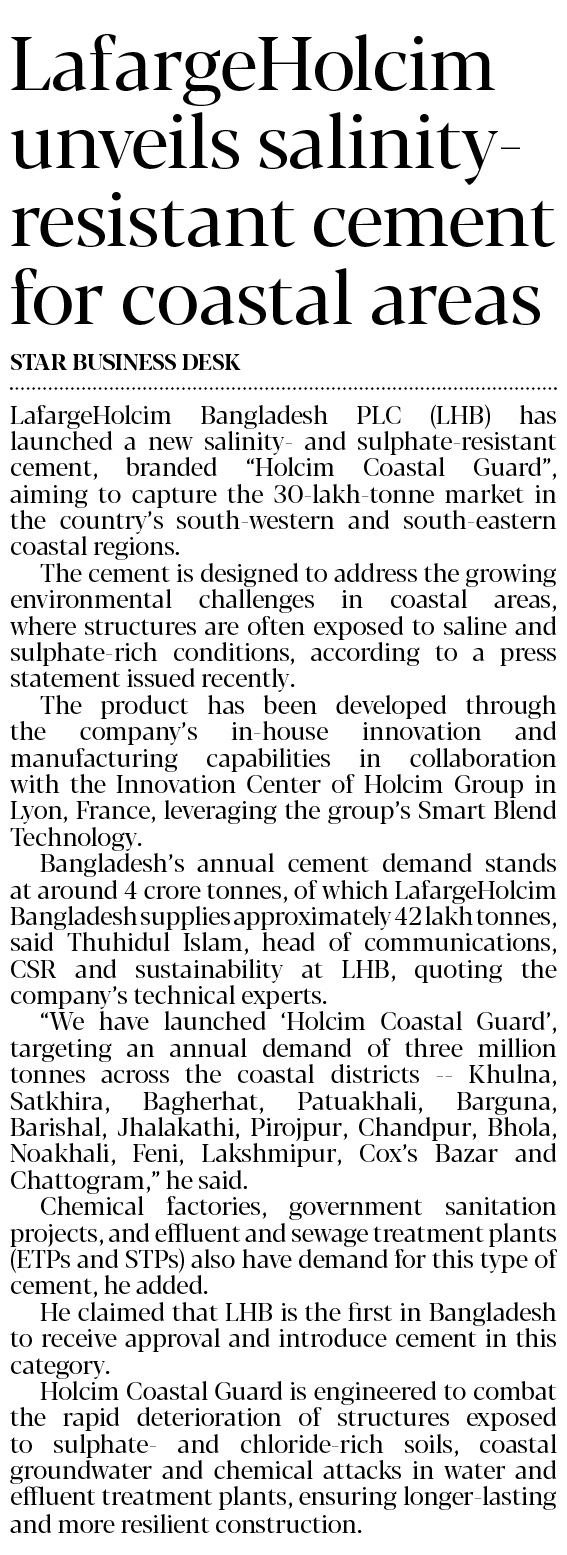 LafargeHolcim unveils salinity-resistant cement for coastal areas

STAR BUSINESS DESK

LafargeHolcim Bangladesh PLC (LHB) has launched a new salinity- and sulphate-resistant cement, branded "Holcim Coastal Guard", aiming to capture the 30-lakh-tonne market in the country's south-western and south-eastern coastal regions.

The cement is designed to address the growing environmental challenges in coastal areas, where structures are often exposed to saline and sulphate-rich conditions, according to a press statement issued recently.

The product has been developed through the company's in-house innovation and manufacturing capabilities in collaboration with the Innovation Center of Holcim Group in Lyon, France, leveraging the group's Smart Blend Technology.

Bangladesh's annual cement demand stands at around 4 crore tonnes, of which LafargeHolcim Bangladesh supplies approximately 42 lakh tonnes, said Thuhidul Islam, head of communications, CSR and sustainability at LHB, quoting the company's technical experts.

"We have launched 'Holcim Coastal Guard', targeting an annual demand of three million tonnes across the coastal districts -- Khulna, Satkhira, Bagherhat, Patuakhali, Barguna, Barishal, Jhalakathi, Pirojpur, Chandpur, Bhola, Noakhali, Feni, Lakshmipur, Cox's Bazar and Chattogram," he said.

Chemical factories, government sanitation projects, and effluent and sewage treatment plants (ETPs and STPs) also have demand for this type of cement, he added.

He claimed that LHB is the first in Bangladesh to receive approval and introduce cement in this category.

Holcim Coastal Guard is engineered to combat the rapid deterioration of structures exposed to sulphate- and chloride-rich soils, coastal groundwater and chemical attacks in water and effluent treatment plants, ensuring longer-lasting and more resilient construction.